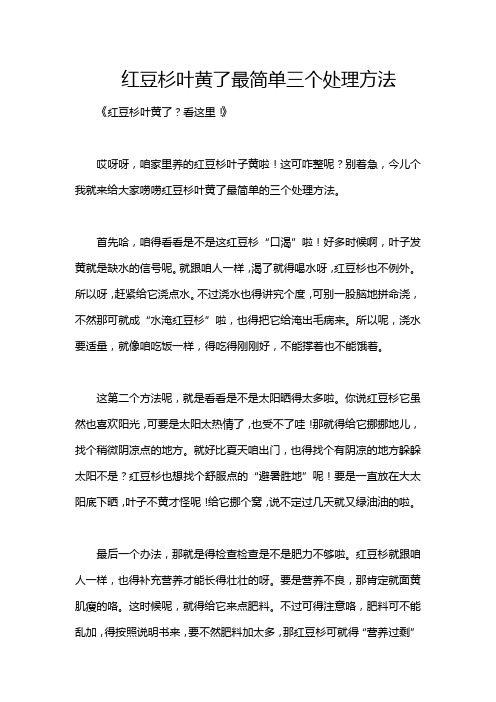 红豆杉叶黄了最简单三个处理方法

《红豆杉叶黄了？看这里》

哎呀呀，咱家里养的红豆杉叶子黄啦！这可咋整呢？别着急，今儿个我就来给大家唠唠红豆杉叶黄了最简单的三个处理方法。

首先哈，咱得看看是不是这红豆杉“口渴”啦！好多时候啊，叶子发黄就是缺水的信号呢。就跟咱人一样，渴了就得喝水呀，红豆杉也不例外。所以呀，赶紧给它浇点水。不过浇水也得讲究个度，可别一股脑地拼命浇，不然那可就成“水淹红豆杉”啦，也得把它给淹出毛病来。所以呢，浇水要适量，就像咱吃饭一样，得吃得刚刚好，不能撑着也不能饿着。

这第二个方法呢，就是看看是不是太阳晒得太多啦。你说红豆杉它虽然也喜欢阳光，可要是太阳太热情了，也受不了哇！那就得给它挪挪地儿，找个稍微阴凉点的地方。就好比夏天咱出门，也得找个有阴凉的地方躲躲太阳不是？红豆杉也想找个舒服点的“避暑胜地”呢！要是一直放在大太阳底下晒，叶子不黄才怪呢！给它挪个窝，说不定过几天就又绿油油的啦。

最后一个办法，那就是得检查检查是不是肥力不够啦。红豆杉就跟咱人一样，也得补充营养才能长得壮壮的呀。要是营养不良，那肯定就面黄肌瘦的咯。这时候呢，就得给它来点肥料。不过可得注意咯，肥料可不能乱加，得按照说明书来，要不然肥料加太多，那红豆杉可就得“营养过剩”